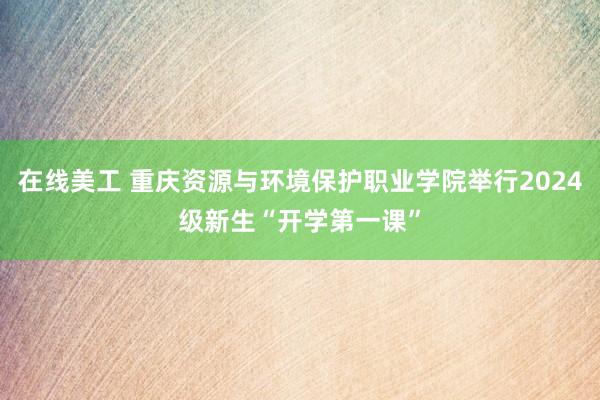 在线美工 重庆资源与环境保护职业学院举行2024级新生“开学第一课”